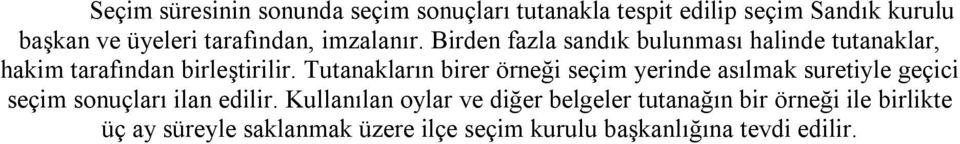 Seçim süresinin sonunda seçim sonuçları tutanakla tespit edilip seçim Sandık kurulu başkan ve üyeleri tarafından, imzalanır. Birden fazla sandık bulunması halinde tutanaklar, hakim tarafından birleştirilir. Tutanakların birer örneği seçim yerinde asılmak suretiyle geçici seçim sonuçları ilan edilir. Kullanılan oylar ve diğer belgeler tutanağın bir örneği ile birlikte üç ay süreyle saklanmak üzere ilçe seçim kurulu başkanlığına tevdi edilir.